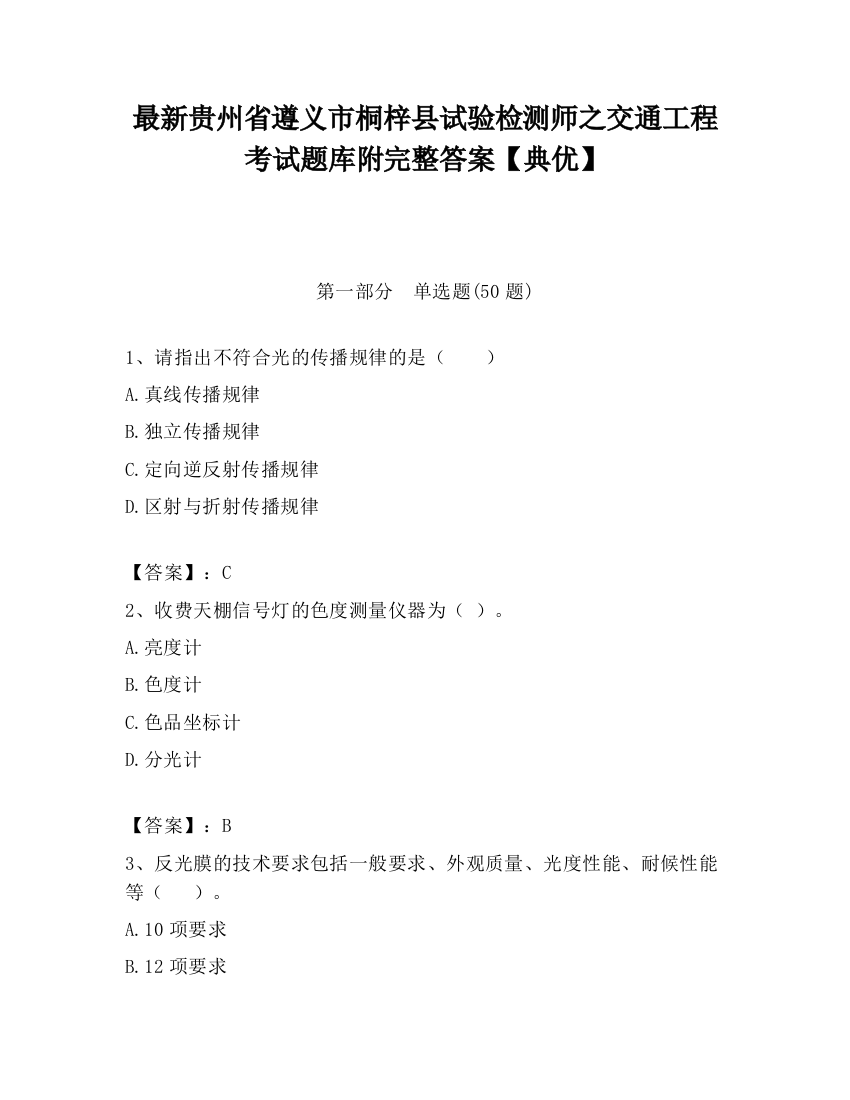 最新贵州省遵义市桐梓县试验检测师之交通工程考试题库附完整答案【典优】

第一部分　单选题(50 题)

1、请指出不符合光的传播规律的是（　　）

A.真线传播规律

B.独立传播规律

C.定向逆反射传播规律

D.区射与折射传播规律

【答案】：C

2、收费天棚信号灯的色度测量仪器为（ ）。

A.亮度计

B.色度计

C.色品坐标计

D.分光计

【答案】：B

3、反光膜的技术要求包括一般要求、外观质量、光度性能、耐候性能等（　　）。

A.10 项要求

B.12 项要求